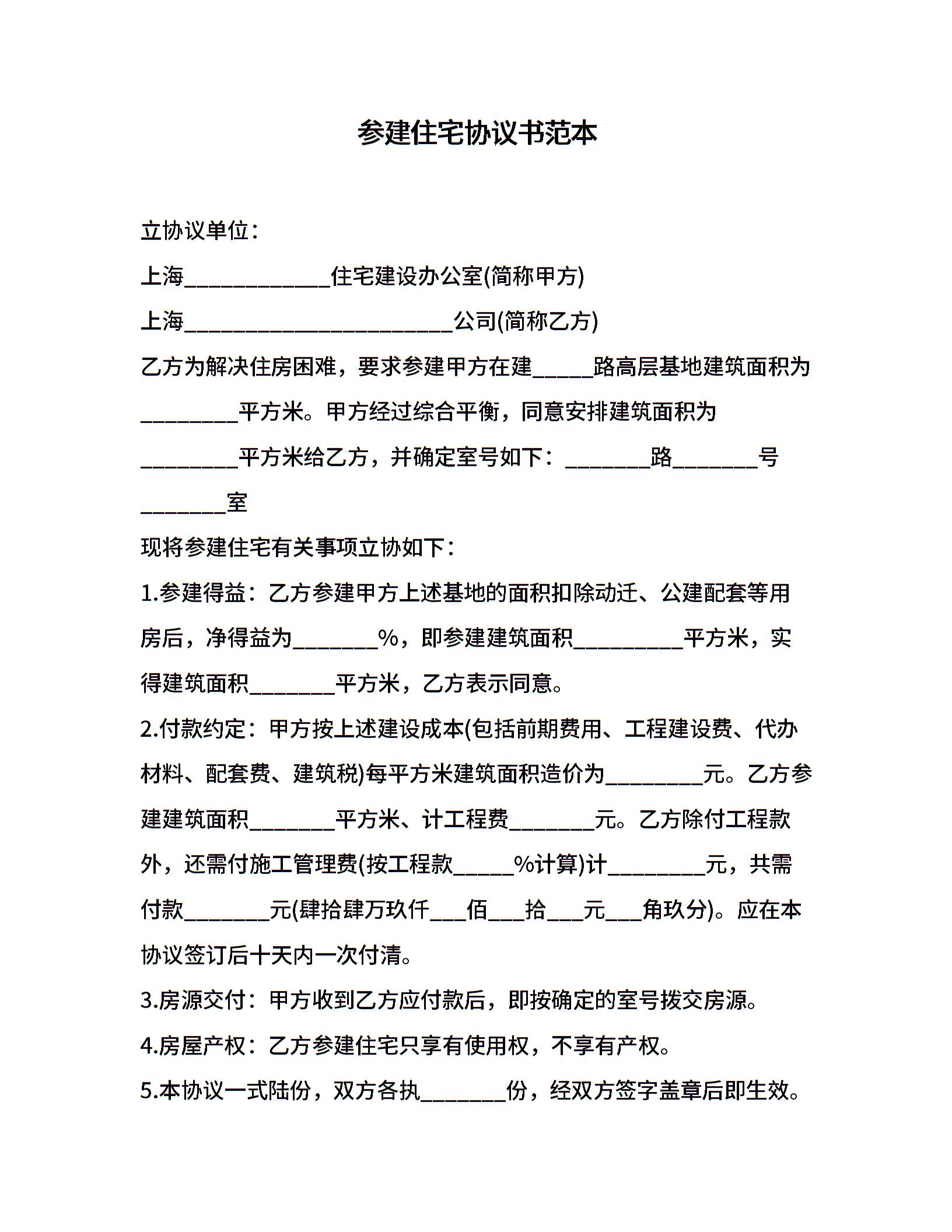 参建住宅协议书范本

立协议单位：

上海____________住宅建设办公室(简称甲方)

上海______________________公司(简称乙方)

乙方为解决住房困难，要求参建甲方在建_____路高层基地建筑面积为________平方米。甲方经过综合平衡，同意安排建筑面积为________平方米给乙方，并确定室号如下：_______路_______号_______室

现将参建住宅有关事项立协如下：

1.参建得益：乙方参建甲方上述基地的面积扣除动迁、公建配套等用房后，净得益为_______%，即参建建筑面积_________平方米，实得建筑面积_______平方米，乙方表示同意。

2.付款约定：甲方按上述建设成本(包括前期费用、工程建设费、代办材料、配套费、建筑税)每平方米建筑面积造价为________元。乙方参建建筑面积_______平方米、计工程费_______元。乙方除付工程款外，还需付施工管理费(按工程款_____%计算)计________元，共需付款_______元(肆拾肆万玖仟___佰___拾___元___角玖分)。应在本协议签订后十天内一次付清。

3.房源交付：甲方收到乙方应付款后，即按确定的室号拨交房源。

4.房屋产权：乙方参建住宅只享有使用权，不享有产权。

5.本协议一式陆份，双方各执_______份，经双方签字盖章后即生效。